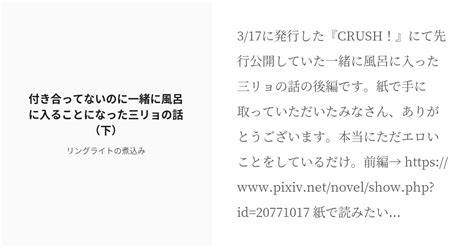 付き合ってないのに一緒に風呂に入ることになった三リョの話（下）

リングライトの煮込み

3/17に発行した『CRUSH！』にて先行公開していた一緒に風呂に入った三リョの話の後編です。紙で手に取っていただいたみなさん、ありがとうございます。本当にただエロいことをしているだけ。前編→ https://www.pixiv.net/novel/show.php?id=20771017 紙で読みたい…